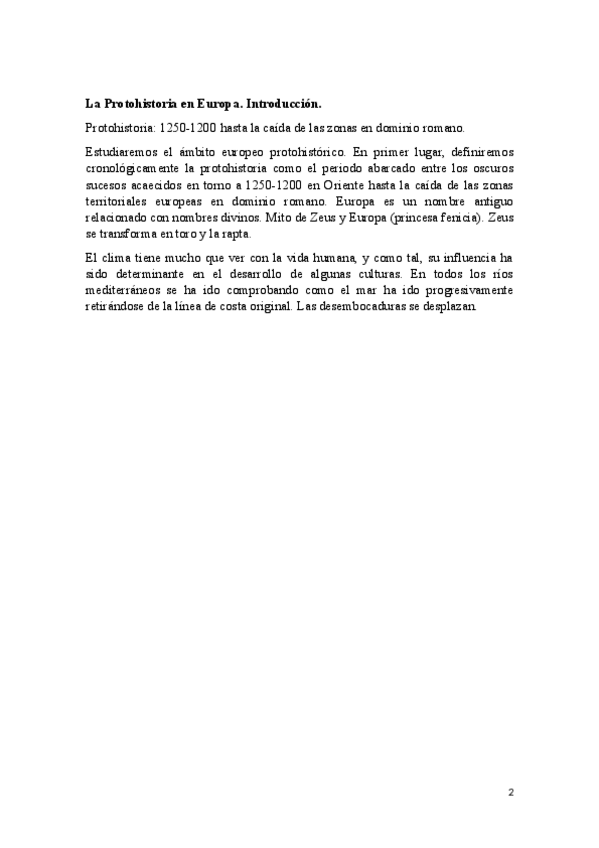 La Protohistoria en Europa. Introducción.

Protohistoria: 1250-1200 hasta la caída de las zonas en dominio romano.

Estudiaremos el ámbito europeo protohistórico. En primer lugar, definiremos cronológicamente la protohistoria como el periodo abarcado entre los oscuros sucesos acaecidos en torno a 1250-1200 en Oriente hasta la caída de las zonas territoriales europeas en dominio romano. Europa es un nombre antiguo relacionado con nombres divinos. Mito de Zeus y Europa (princesa fenicia). Zeus se transforma en toro y la rapta.

El clima tiene mucho que ver con la vida humana, y como tal, su influencia ha sido determinante en el desarrollo de algunas culturas. En todos los ríos mediterráneos se ha ido comprobando como el mar ha ido progresivamente retirándose de la línea de costa original. Las desembocaduras se desplazan.

2